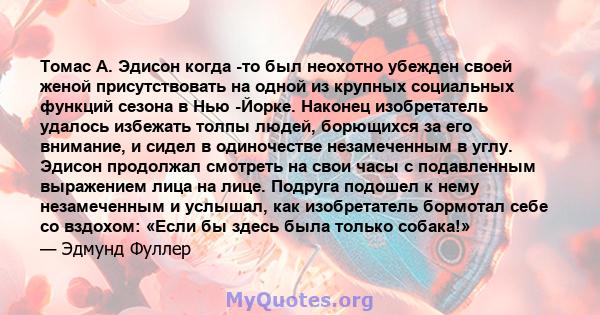 Томас А. Эдисон когда -то был неохотно убежден своей женой присутствовать на одной из крупных социальных функций сезона в Нью -Йорке. Наконец изобретатель удалось избежать толпы людей, борющихся за его внимание, и сидел в одиночестве незамеченным в углу. Эдисон продолжал смотреть на свои часы с подавленным выражением лица на лице. Подруга подошел к нему незамеченным и услышал, как изобретатель бормотал себе со вздохом: «Если бы здесь была только собака!»
— Эдмунд Фуллер

MyQuotes.org